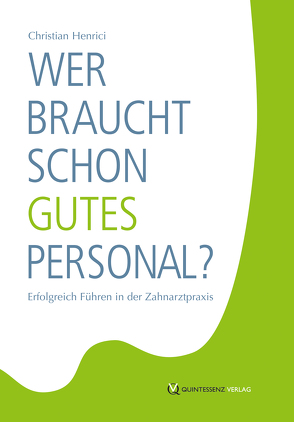 Christian Henrici

WER BRAUCHT SCHON GUTES PERSONAL?

Erfolgreich Führen in der Zahnarztpraxis

QUINTESSENZ VERLAG